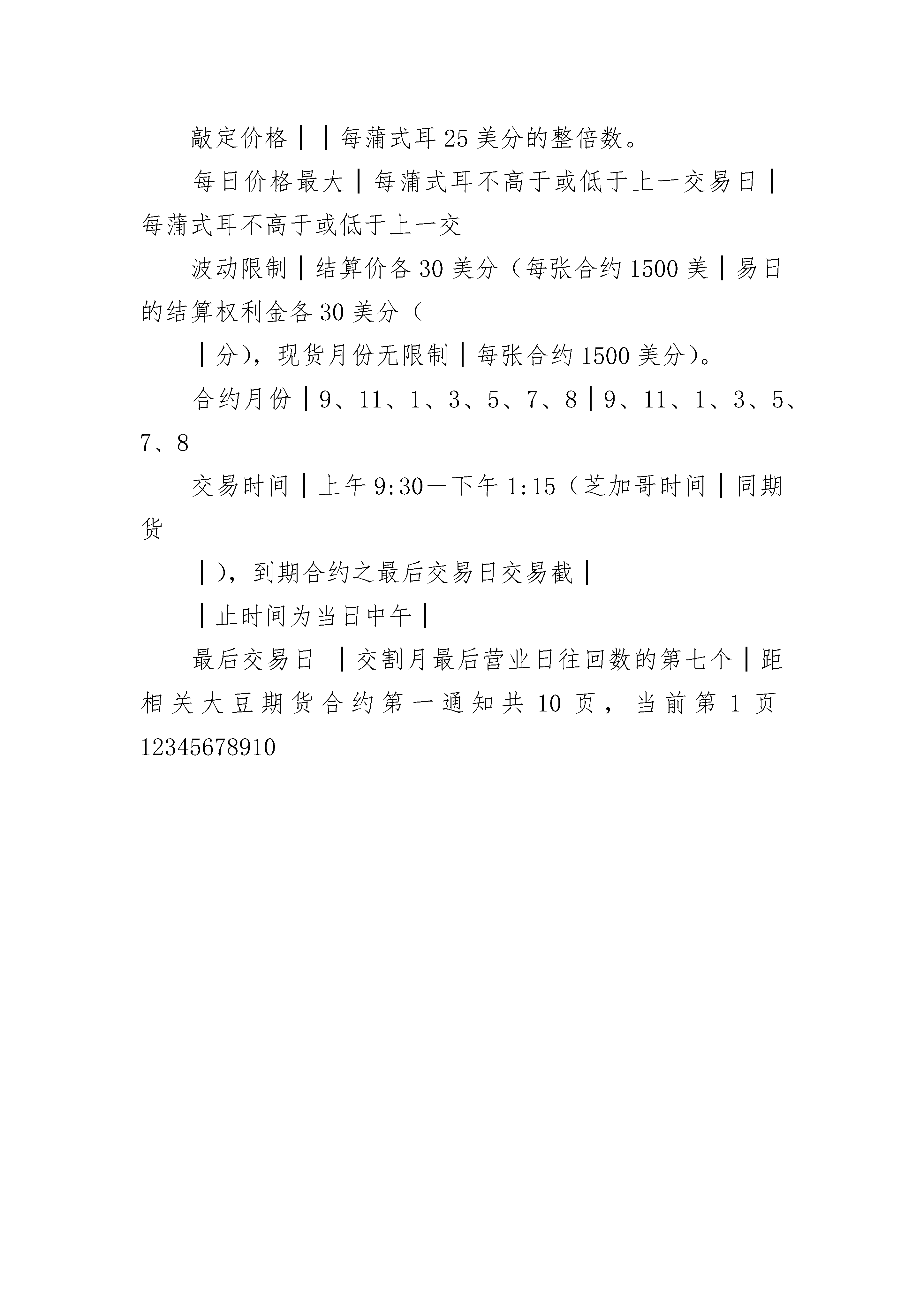 敲定价格｜｜每蒲式耳25美分的整倍数。

每日价格最大｜每蒲式耳不高于或低于上一交易日｜每蒲式耳不高于或低于上一交

波动限制｜结算价各30美分（每张合约1500美｜易日的结算权利金各30美分（

｜分），现货月份无限制｜每张合约1500美分）。

合约月份｜9、11、1、3、5、7、8｜9、11、1、3、5、7、8

交易时间｜上午9:30—下午1:15（芝加哥时间｜同期货

｜），到期合约之最后交易日交易截｜

｜止时间为当日中午｜

最后交易日 ｜交割月最后营业日往回数的第七个｜距相关大豆期货合约第一通知共10页，当前第1页12345678910